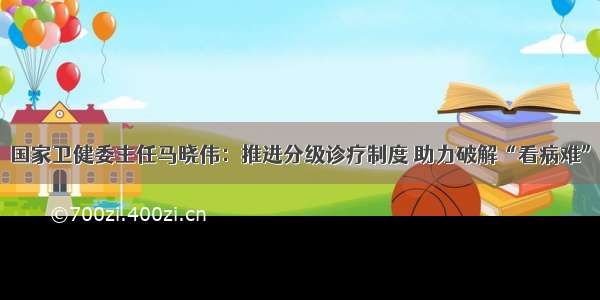 国家卫健委主任马晓伟：推进分级诊疗制度 助力破解“看病难”

©700zi.400zi.cn